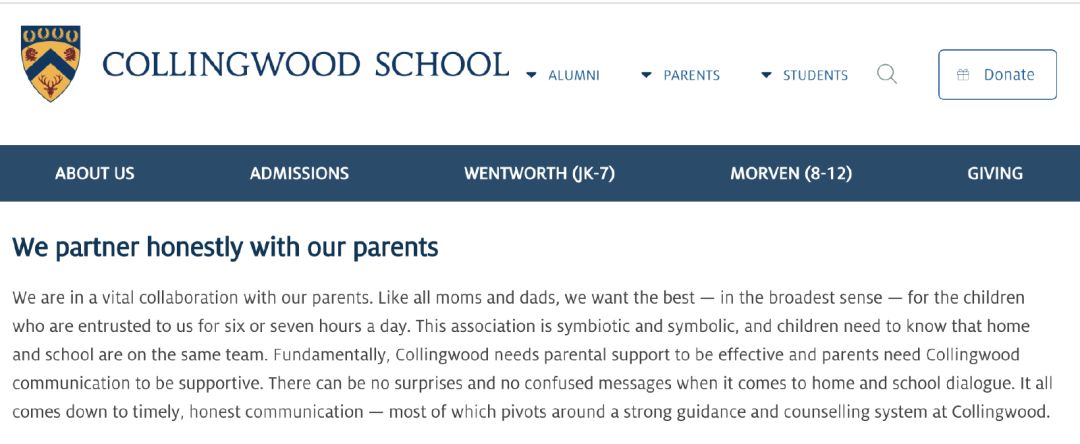 COLLINGWOOD SCHOOL

ALUMNI PARENTS STUDENTS Donate

ABOUT US ADMISSIONS WENTWORTH (JK-7) MORVEN (8-12) GIVING

We partner honestly with our parents

We are in a vital collaboration with our parents. Like all moms and dads, we want the best — in the broadest sense — for the children who are entrusted to us for six or seven hours a day. This association is symbiotic and symbolic, and children need to know that home and school are on the same team. Fundamentally, Collingwood needs parental support to be effective and parents need Collingwood communication to be supportive. There can be no surprises and no confused messages when it comes to home and school dialogue. It all comes down to timely, honest communication — most of which pivots around a strong guidance and counselling system at Collingwood.